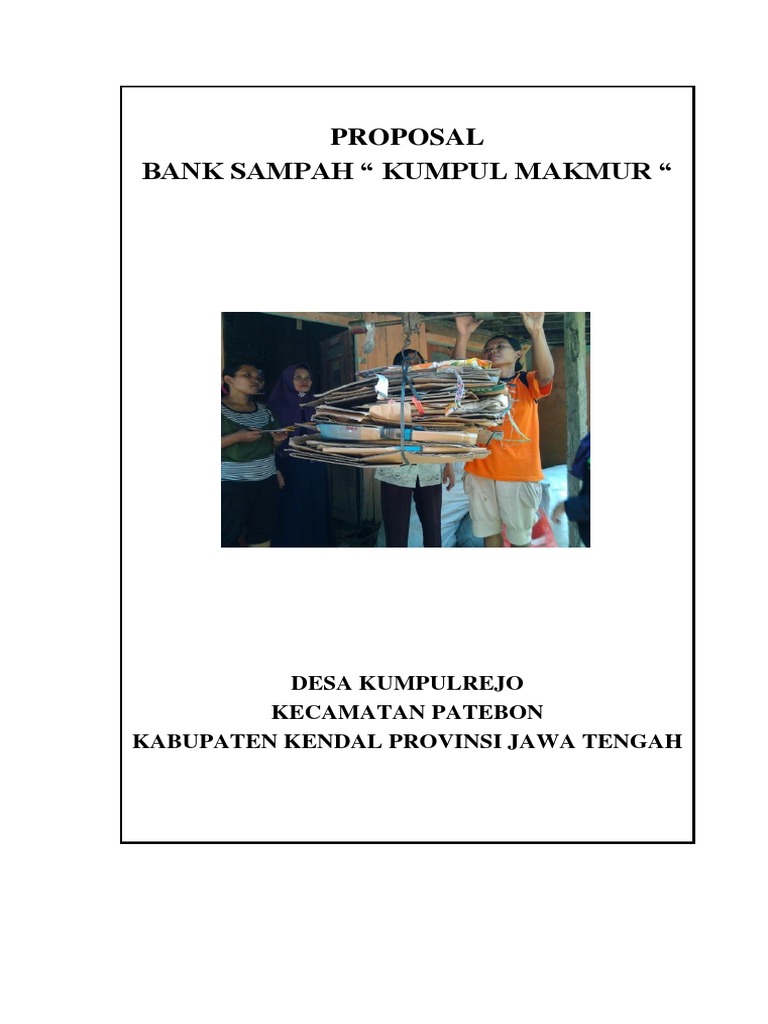 PROPOSAL
BANK SAMPAH " KUMPUL MAKMUR "

DESA KUMPULREJO
KECAMATAN PATEBON
KABUPATEN KENDAL PROVINSI JAWA TENGAH